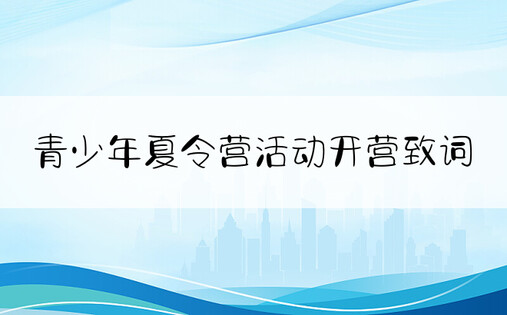 青少年夏令营活动开营致词